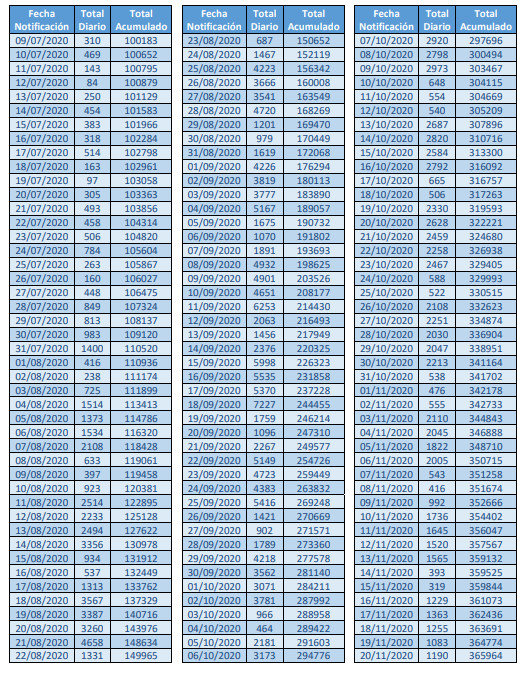 | Fecha Notificación | Total Diario | Total Acumulado |
|---|---|---|
| 09/07/2020 | 310 | 100183 |
| 10/07/2020 | 469 | 100652 |
| 11/07/2020 | 143 | 100795 |
| 12/07/2020 | 84 | 100879 |
| 13/07/2020 | 250 | 101129 |
| 14/07/2020 | 454 | 101583 |
| 15/07/2020 | 383 | 101966 |
| 16/07/2020 | 318 | 102284 |
| 17/07/2020 | 514 | 102798 |
| 18/07/2020 | 163 | 102961 |
| 19/07/2020 | 97 | 103058 |
| 20/07/2020 | 305 | 103363 |
| 21/07/2020 | 493 | 103856 |
| 22/07/2020 | 458 | 104314 |
| 23/07/2020 | 506 | 104820 |
| 24/07/2020 | 784 | 105604 |
| 25/07/2020 | 263 | 105867 |
| 26/07/2020 | 160 | 106027 |
| 27/07/2020 | 448 | 106475 |
| 28/07/2020 | 849 | 107324 |
| 29/07/2020 | 813 | 108137 |
| 30/07/2020 | 983 | 109120 |
| 31/07/2020 | 1400 | 110520 |
| 01/08/2020 | 416 | 110936 |
| 02/08/2020 | 238 | 111174 |
| 03/08/2020 | 725 | 111899 |
| 04/08/2020 | 1514 | 113413 |
| 05/08/2020 | 1373 | 114786 |
| 06/08/2020 | 1534 | 116320 |
| 07/08/2020 | 2108 | 118428 |
| 08/08/2020 | 633 | 119061 |
| 09/08/2020 | 397 | 119458 |
| 10/08/2020 | 923 | 120381 |
| 11/08/2020 | 2514 | 122895 |
| 12/08/2020 | 2233 | 125128 |
| 13/08/2020 | 2494 | 127622 |
| 14/08/2020 | 3356 | 130978 |
| 15/08/2020 | 934 | 131912 |
| 16/08/2020 | 537 | 132449 |
| 17/08/2020 | 1313 | 133762 |
| 18/08/2020 | 3567 | 137329 |
| 19/08/2020 | 3387 | 140716 |
| 20/08/2020 | 3260 | 143976 |
| 21/08/2020 | 4658 | 148634 |
| 22/08/2020 | 1331 | 149965 |

| Fecha Notificación | Total Diario | Total Acumulado |
|---|---|---|
| 23/08/2020 | 687 | 150652 |
| 24/08/2020 | 1467 | 152119 |
| 25/08/2020 | 4223 | 156342 |
| 26/08/2020 | 3666 | 160008 |
| 27/08/2020 | 3541 | 163549 |
| 28/08/2020 | 4720 | 168269 |
| 29/08/2020 | 1201 | 169470 |
| 30/08/2020 | 979 | 170449 |
| 31/08/2020 | 1619 | 172068 |
| 01/09/2020 | 4226 | 176294 |
| 02/09/2020 | 3819 | 180113 |
| 03/09/2020 | 3777 | 183890 |
| 04/09/2020 | 5167 | 189057 |
| 05/09/2020 | 1675 | 190732 |
| 06/09/2020 | 1070 | 191802 |
| 07/09/2020 | 1891 | 193693 |
| 08/09/2020 | 4932 | 198625 |
| 09/09/2020 | 4901 | 203526 |
| 10/09/2020 | 4651 | 208177 |
| 11/09/2020 | 6253 | 214430 |
| 12/09/2020 | 2063 | 216493 |
| 13/09/2020 | 1456 | 217949 |
| 14/09/2020 | 2376 | 220325 |
| 15/09/2020 | 5998 | 226323 |
| 16/09/2020 | 5535 | 231858 |
| 17/09/2020 | 5370 | 237228 |
| 18/09/2020 | 7227 | 244455 |
| 19/09/2020 | 1759 | 246214 |
| 20/09/2020 | 1096 | 247310 |
| 21/09/2020 | 2267 | 249577 |
| 22/09/2020 | 5149 | 254726 |
| 23/09/2020 | 4723 | 259449 |
| 24/09/2020 | 4383 | 263832 |
| 25/09/2020 | 5416 | 269248 |
| 26/09/2020 | 1421 | 270669 |
| 27/09/2020 | 902 | 271571 |
| 28/09/2020 | 1789 | 273360 |
| 29/09/2020 | 4218 | 277578 |
| 30/09/2020 | 3562 | 281140 |
| 01/10/2020 | 3071 | 284211 |
| 02/10/2020 | 3781 | 287992 |
| 03/10/2020 | 966 | 288958 |
| 04/10/2020 | 464 | 289422 |
| 05/10/2020 | 2181 | 291603 |
| 06/10/2020 | 3173 | 294776 |

| Fecha Notificación | Total Diario | Total Acumulado |
|---|---|---|
| 07/10/2020 | 2920 | 297696 |
| 08/10/2020 | 2798 | 300494 |
| 09/10/2020 | 2973 | 303467 |
| 10/10/2020 | 648 | 304115 |
| 11/10/2020 | 554 | 304669 |
| 12/10/2020 | 540 | 305209 |
| 13/10/2020 | 2687 | 307896 |
| 14/10/2020 | 2820 | 310716 |
| 15/10/2020 | 2584 | 313300 |
| 16/10/2020 | 2792 | 316092 |
| 17/10/2020 | 665 | 316757 |
| 18/10/2020 | 506 | 317263 |
| 19/10/2020 | 2330 | 319593 |
| 20/10/2020 | 2628 | 322221 |
| 21/10/2020 | 2459 | 324680 |
| 22/10/2020 | 2258 | 326938 |
| 23/10/2020 | 2467 | 329405 |
| 24/10/2020 | 588 | 329993 |
| 25/10/2020 | 522 | 330515 |
| 26/10/2020 | 2108 | 332623 |
| 27/10/2020 | 2251 | 334874 |
| 28/10/2020 | 2030 | 336904 |
| 29/10/2020 | 2047 | 338951 |
| 30/10/2020 | 2213 | 341164 |
| 31/10/2020 | 538 | 341702 |
| 01/11/2020 | 476 | 342178 |
| 02/11/2020 | 555 | 342733 |
| 03/11/2020 | 2110 | 344843 |
| 04/11/2020 | 2045 | 346888 |
| 05/11/2020 | 1822 | 348710 |
| 06/11/2020 | 2005 | 350715 |
| 07/11/2020 | 543 | 351258 |
| 08/11/2020 | 416 | 351674 |
| 09/11/2020 | 992 | 352666 |
| 10/11/2020 | 1736 | 354402 |
| 11/11/2020 | 1645 | 356047 |
| 12/11/2020 | 1520 | 357567 |
| 13/11/2020 | 1565 | 359132 |
| 14/11/2020 | 393 | 359525 |
| 15/11/2020 | 319 | 359844 |
| 16/11/2020 | 1229 | 361073 |
| 17/11/2020 | 1363 | 362436 |
| 18/11/2020 | 1255 | 363691 |
| 19/11/2020 | 1083 | 364774 |
| 20/11/2020 | 1190 | 365964 |